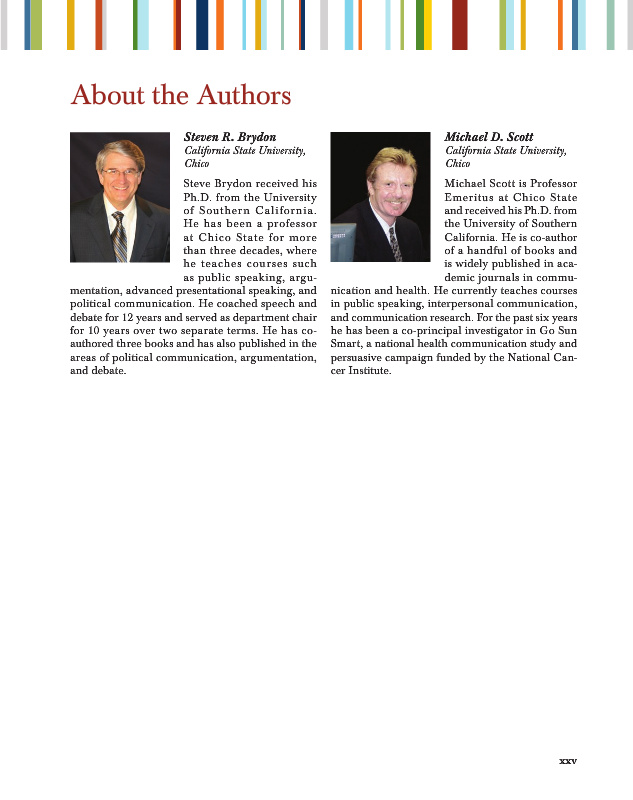 About the Authors

Steven R. Brydon
California State University, Chico

Steve Brydon received his Ph.D. from the University of Southern California. He has been a professor at Chico State for more than three decades, where he teaches courses such as public speaking, argumentation, advanced presentational speaking, and political communication. He coached speech and debate for 12 years and served as department chair for 10 years over two separate terms. He has co-authored three books and has also published in the areas of political communication, argumentation, and debate.

Michael D. Scott
California State University, Chico

Michael Scott is Professor Emeritus at Chico State and received his Ph.D. from the University of Southern California. He is co-author of a handful of books and is widely published in academic journals in communication and health. He currently teaches courses in public speaking, interpersonal communication, and communication research. For the past six years he has been a co-principal investigator in Go Sun Smart, a national health communication study and persuasive campaign funded by the National Cancer Institute.

xxv